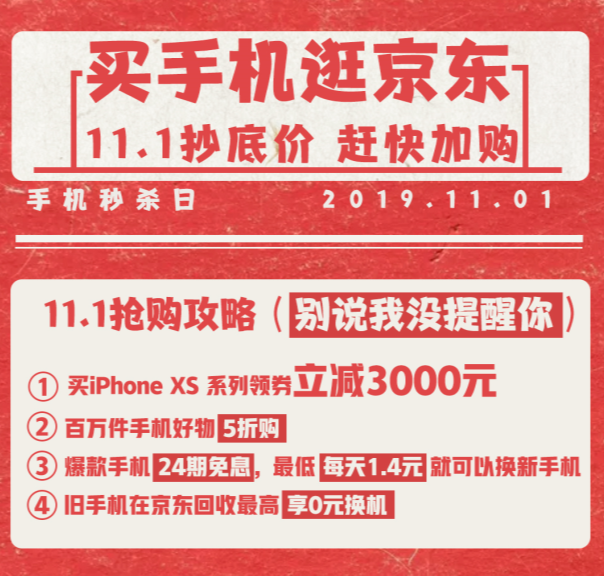 买手机逛京东

11.1抄底价 赶快加购

手机秒杀日 2019.11.01

11.1抢购攻略（别说我没提醒你）

① 买iPhone XS 系列领券立减3000元

② 百万件手机好物 5折购

③ 爆款手机 24期免息，最低 每天1.4元 就可以换新手机

④ 旧手机在京东回收最高 享0元换机